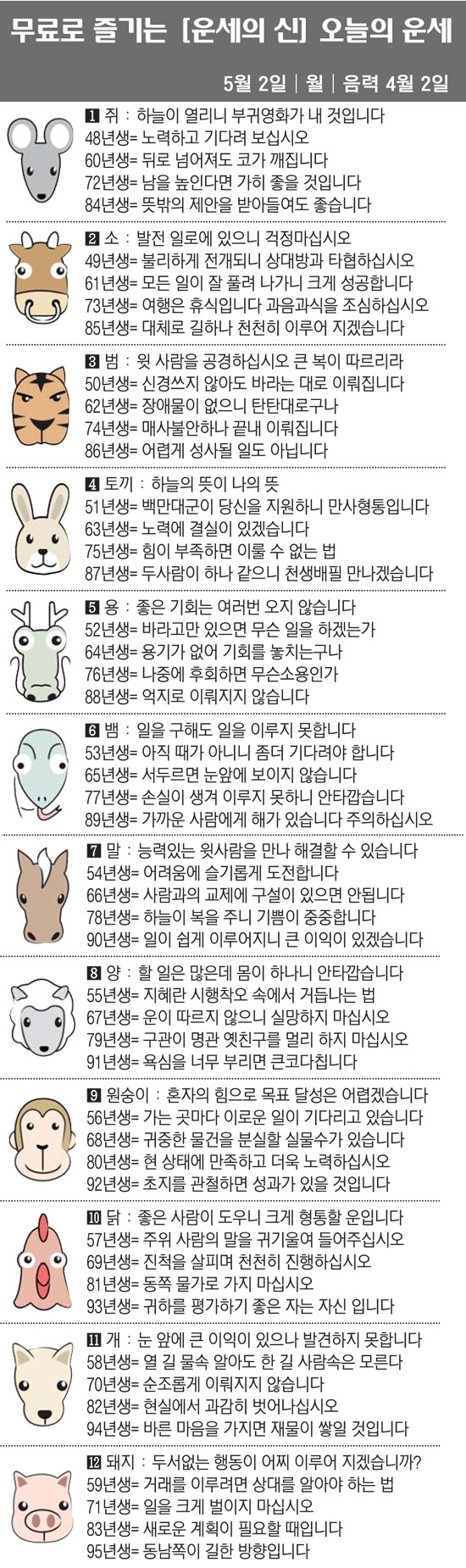 무료로 즐기는 [운세의 신] 오늘의 운세

5월 2일 | 월 | 음력 4월 2일

1 쥐 : 하늘이 열리니 부귀영화가 내 것입니다
48년생= 노력하고 기다려 보십시오
60년생= 뒤로 넘어져도 코가 깨집니다
72년생= 남을 높인다면 가히 좋을 것입니다
84년생= 뜻밖의 제안을 받아들여도 좋습니다

2 소 : 발전 일로에 있으니 걱정마십시오
49년생= 불리하게 전개되니 상대방과 타협하십시오
61년생= 모든 일이 잘 풀려 나가니 크게 성공합니다
73년생= 여행은 휴식입니다 과음과식을 조심하십시오
85년생= 대체로 길하나 천천히 이루어 지겠습니다

3 범 : 윗 사람을 공경하십시오 큰 복이 따르리라
50년생= 신경쓰지 않아도 바라는 대로 이뤄집니다
62년생= 장애물이 없으니 탄탄대로구나
74년생= 매사불안하나 끝내 이뤄집니다
86년생= 어렵게 성사될 일도 아닙니다

4 토끼 : 하늘의 뜻이 나의 뜻
51년생= 백만대군이 당신을 지원하니 만사형통입니다
63년생= 노력에 결실이 있겠습니다
75년생= 힘이 부족하면 이룰 수 없는 법
87년생= 두사람이 하나 같으니 천생배필 만나겠습니다

5 용 : 좋은 기회는 여러번 오지 않습니다
52년생= 바라고만 있으면 무슨 일을 하겠는가
64년생= 용기가 없어 기회를 놓치는구나
76년생= 나중에 후회하면 무슨소용인가
88년생= 억지로 이뤄지지 않습니다

6 뱀 : 일을 구해도 일을 이루지 못합니다
53년생= 아직 때가 아니니 좀더 기다려야 합니다
65년생= 서두르면 눈앞에 보이지 않습니다
77년생= 손실이 생겨 이루지 못하니 안타깝습니다
89년생= 가까운 사람에게 해가 있습니다 주의하십시오

7 말 : 능력있는 윗사람을 만나 해결할 수 있습니다
54년생= 어려움에 슬기롭게 도전합니다
66년생= 사람과의 교제에 구설이 있으면 안됩니다
78년생= 하늘이 복을 주니 기쁨이 중중합니다
90년생= 일이 쉽게 이루어지니 큰 이익이 있겠습니다

8 양 : 할 일은 많은데 몸이 하나니 안타깝습니다
55년생= 지혜란 시행착오 속에서 거듭나는 법
67년생= 운이 따르지 않으니 실망하지 마십시오
79년생= 구관이 명관 옛친구를 멀리 하지 마십시오
91년생= 욕심을 너무 부리면 큰코다칩니다

9 원숭이 : 혼자의 힘으로 목표 달성은 어렵겠습니다
56년생= 가는 곳마다 이로운 일이 기다리고 있습니다
68년생= 귀중한 물건을 분실할 실물수가 있습니다
80년생= 현 상태에 만족하고 더욱 노력하십시오
92년생= 초지를 관철하면 성과가 있을 것입니다

10 닭 : 좋은 사람이 도우니 크게 형통할 운입니다
57년생= 주위 사람의 말을 귀기울여 들어주십시오
69년생= 진척을 살피며 천천히 진행하십시오
81년생= 동쪽 물가로 가지 마십시오
93년생= 귀하를 평가하기 좋은 자는 자신 입니다

11 개 : 눈 앞에 큰 이익이 있으나 발견하지 못합니다
58년생= 열 길 물속 알아도 한 길 사람속은 모른다
70년생= 순조롭게 이뤄지지 않습니다
82년생= 현실에서 과감히 벗어나십시오
94년생= 바른 마음을 가지면 재물이 쌓일 것입니다

12 돼지 : 두서없는 행동이 어찌 이루어 지겠습니까?
59년생= 거래를 이루려면 상대를 알아야 하는 법
71년생= 일을 크게 벌이지 마십시오
83년생= 새로운 계획이 필요할 때입니다
95년생= 동남쪽이 길한 방향입니다